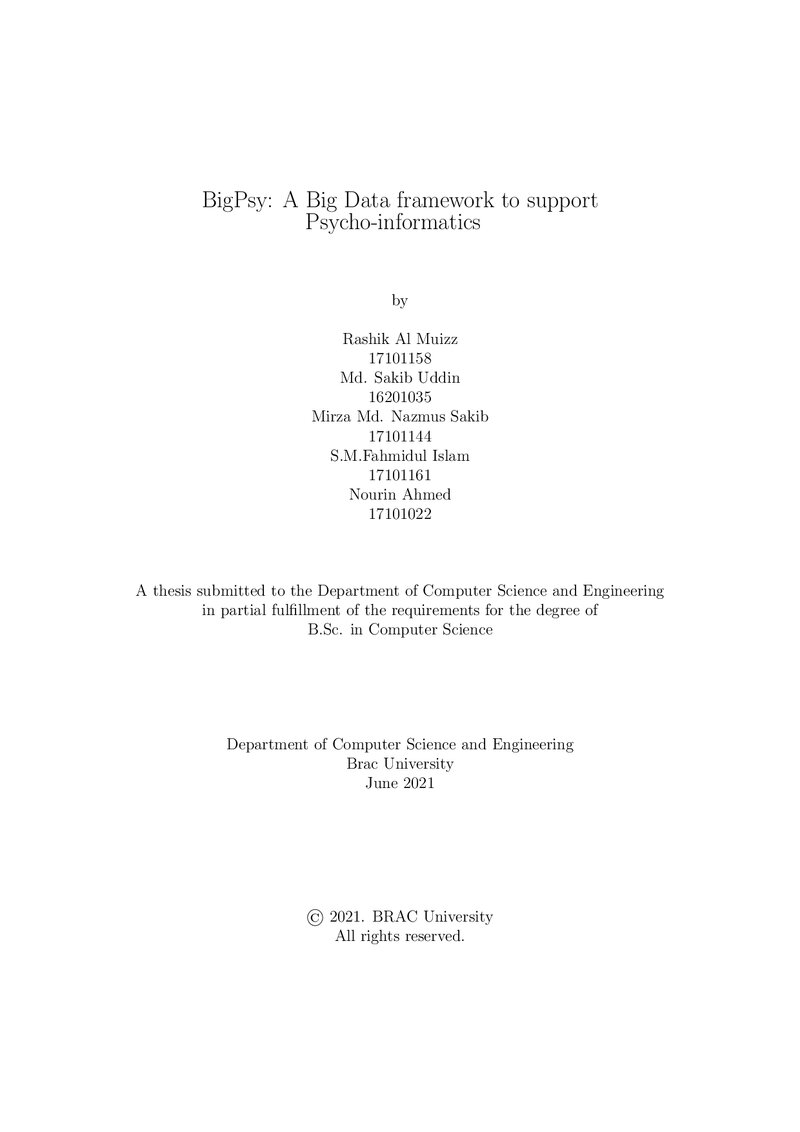 BigPsy: A Big Data framework to support Psycho-informatics

by

Rashik Al Muizz
17101158
Md. Sakib Uddin
16201035
Mirza Md. Nazmus Sakib
17101144
S.M.Fahmidul Islam
17101161
Nourin Ahmed
17101022

A thesis submitted to the Department of Computer Science and Engineering in partial fulfillment of the requirements for the degree of B.Sc. in Computer Science

Department of Computer Science and Engineering
Brac University
June 2021

© 2021. BRAC University
All rights reserved.